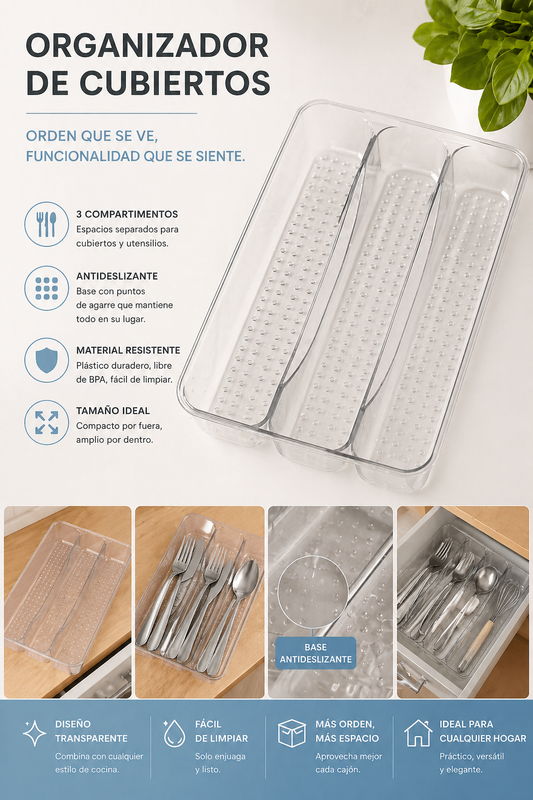 ORGANIZADOR DE CUBIERTOS

ORDEN QUE SE VE, FUNCIONALIDAD QUE SE SIENTE.

3 COMPARTIMENTOS
Espacios separados para cubiertos y utensilios.

ANTIDESLIZANTE
Base con puntos de agarre que mantiene todo en su lugar.

MATERIAL RESISTENTE
Plástico duradero, libre de BPA, fácil de limpiar.

TAMAÑO IDEAL
Compacto por fuera, amplio por dentro.

BASE ANTIDESLIZANTE

DISEÑO TRANSPARENTE
Combina con cualquier estilo de cocina.

FÁCIL DE LIMPIAR
Solo enjuaga y listo.

MÁS ORDEN, MÁS ESPACIO
Aprovecha mejor cada cajón.

IDEAL PARA CUALQUIER HOGAR
Práctico, versátil y elegante.